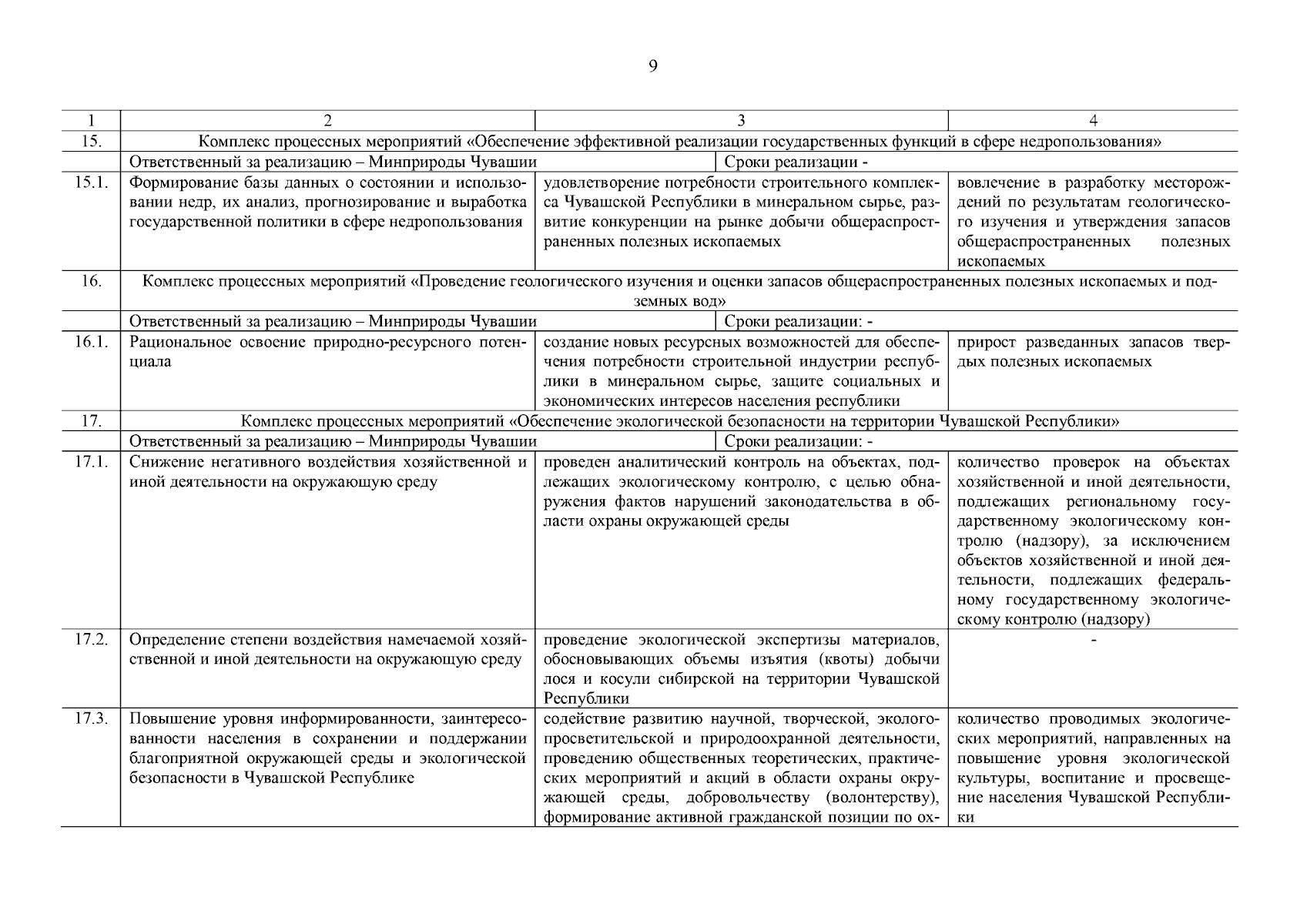 9

| 1 | 2 | 3 | 4 |
|---|---|---|---|
| 15. | Комплекс процессных мероприятий «Обеспечение эффективной реализации государственных функций в сфере недропользования» | | |
| | Ответственный за реализацию – Минприроды Чувашии | Сроки реализации - | |
| 15.1. | Формирование базы данных о состоянии и использовании недр, их анализ, прогнозирование и выработка государственной политики в сфере недропользования | удовлетворение потребности строительного комплекса Чувашской Республики в минеральном сырье, развитие конкуренции на рынке добычи общераспространенных полезных ископаемых | вовлечение в разработку месторождений по результатам геологического изучения и утверждения запасов общераспространенных полезных ископаемых |
| 16. | Комплекс процессных мероприятий «Проведение геологического изучения и оценки запасов общераспространенных полезных ископаемых и подземных вод» | | |
| | Ответственный за реализацию – Минприроды Чувашии | Сроки реализации: - | |
| 16.1. | Рациональное освоение природно-ресурсного потенциала | создание новых ресурсных возможностей для обеспечения потребности строительной индустрии республики в минеральном сырье, защите социальных и экономических интересов населения республики | прирост разведанных запасов твердых полезных ископаемых |
| 17. | Комплекс процессных мероприятий «Обеспечение экологической безопасности на территории Чувашской Республики» | | |
| | Ответственный за реализацию – Минприроды Чувашии | Сроки реализации: - | |
| 17.1. | Снижение негативного воздействия хозяйственной и иной деятельности на окружающую среду | проведен аналитический контроль на объектах, подлежащих экологическому контролю, с целью обнаружения фактов нарушений законодательства в области охраны окружающей среды | количество проверок на объектах хозяйственной и иной деятельности, подлежащих региональному государственному экологическому контролю (надзору), за исключением объектов хозяйственной и иной деятельности, подлежащих федеральному государственному экологическому контролю (надзору) |
| 17.2. | Определение степени воздействия намечаемой хозяйственной и иной деятельности на окружающую среду | проведение экологической экспертизы материалов, обосновывающих объемы изъятия (квоты) добычи лося и косули сибирской на территории Чувашской Республики | - |
| 17.3. | Повышение уровня информированности, заинтересованности населения в сохранении и поддержании благоприятной окружающей среды и экологической безопасности в Чувашской Республике | содействие развитию научной, творческой, эколого-просветительской и природоохранной деятельности, проведению общественных теоретических, практических мероприятий и акций в области охраны окружающей среды, добровольчеству (волонтерству), формирование активной гражданской позиции по ох- | количество проводимых экологических мероприятий, направленных на повышение уровня экологической культуры, воспитание и просвещение населения Чувашской Республики |